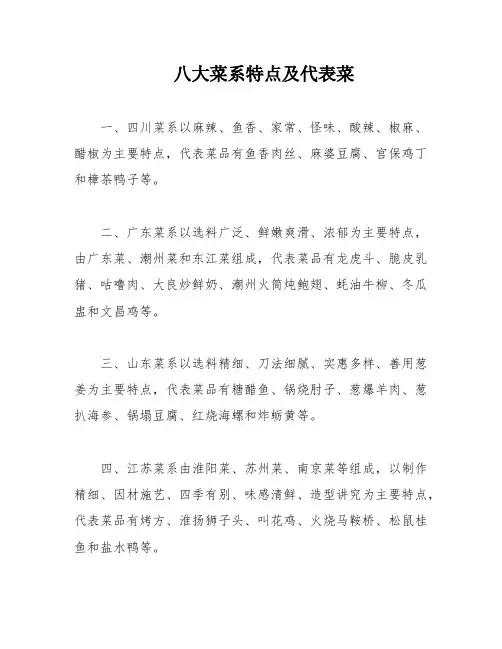 八大菜系特点及代表菜

一、四川菜系以麻辣、鱼香、家常、怪味、酸辣、椒麻、醋椒为主要特点，代表菜品有鱼香肉丝、麻婆豆腐、宫保鸡丁和樟茶鸭子等。

二、广东菜系以选料广泛、鲜嫩爽滑、浓郁为主要特点，由广东菜、潮州菜和东江菜组成，代表菜品有龙虎斗、脆皮乳猪、咕噜肉、大良炒鲜奶、潮州火筒炖鲍翅、蚝油牛柳、冬瓜盅和文昌鸡等。

三、山东菜系以选料精细、刀法细腻、实惠多样、善用葱姜为主要特点，代表菜品有糖醋鱼、锅烧肘子、葱爆羊肉、葱扒海参、锅塌豆腐、红烧海螺和炸蛎黄等。

四、江苏菜系由淮阳菜、苏州菜、南京菜等组成，以制作精细、因材施艺、四季有别、味感清鲜、造型讲究为主要特点，代表菜品有烤方、淮扬狮子头、叫花鸡、火烧马鞍桥、松鼠桂鱼和盐水鸭等。